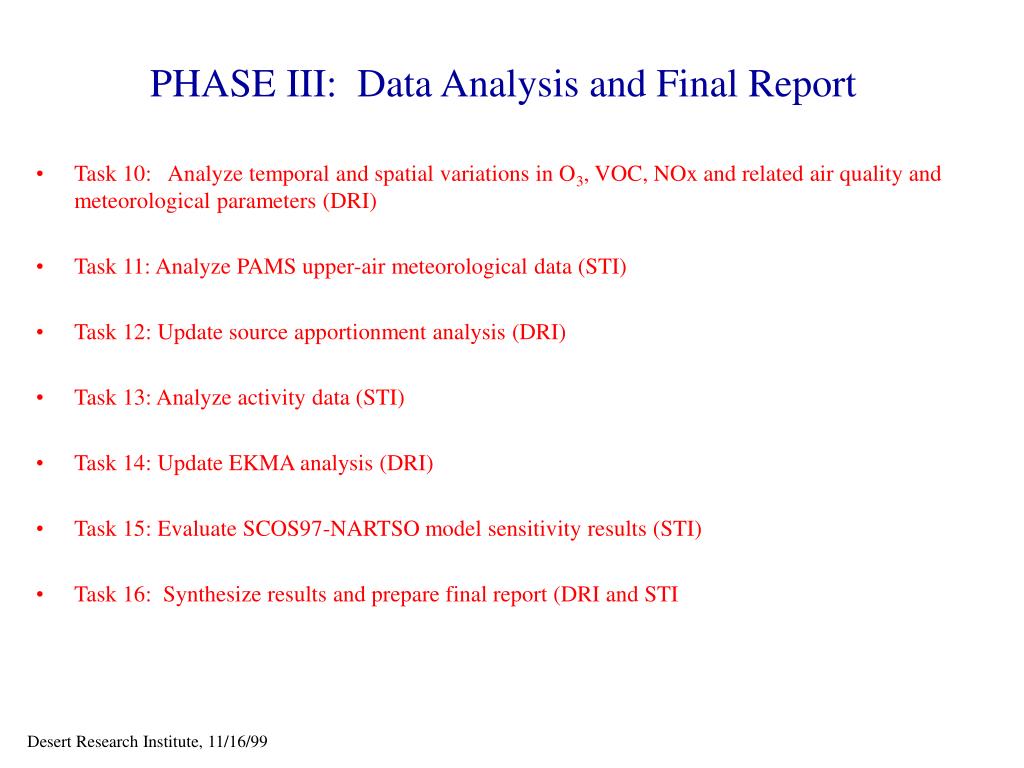 PHASE III: Data Analysis and Final Report

• Task 10: Analyze temporal and spatial variations in $O_3$, VOC, NOx and related air quality and meteorological parameters (DRI)

• Task 11: Analyze PAMS upper-air meteorological data (STI)

• Task 12: Update source apportionment analysis (DRI)

• Task 13: Analyze activity data (STI)

• Task 14: Update EKMA analysis (DRI)

• Task 15: Evaluate SCOS97-NARTSO model sensitivity results (STI)

• Task 16: Synthesize results and prepare final report (DRI and STI

Desert Research Institute, 11/16/99